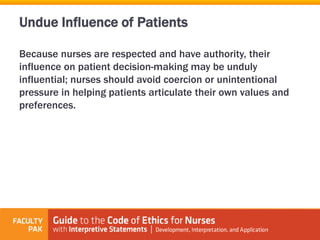 Undue Influence of Patients

Because nurses are respected and have authority, their influence on patient decision-making may be unduly influential; nurses should avoid coercion or unintentional pressure in helping patients articulate their own values and preferences.

FACULTY PAK

Guide to the Code of Ethics for Nurses with Interpretive Statements | Development, Interpretation, and Application